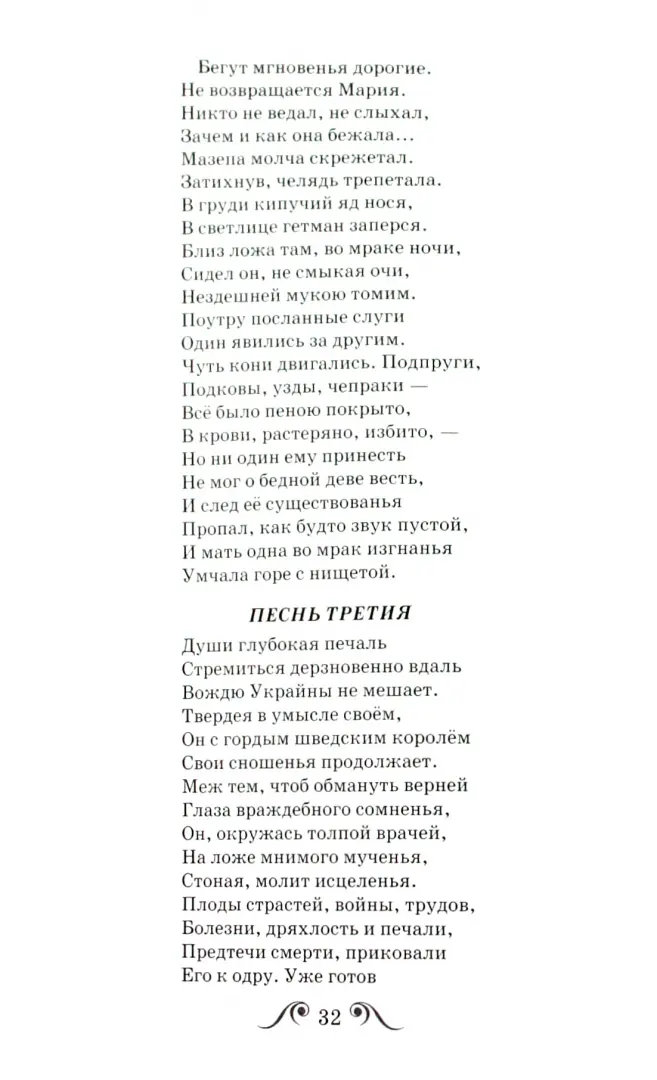 Бегут мгновенья дорогие.
Не возвращается Мария.
Никто не ведал, не слыхал,
Зачем и как она бежала...
Мазепа молча скрежетал.
Затихнув, челядь трепетала.
В груди кипучий яд нося,
В светлице гетман заперся.
Близ ложа там, во мраке ночи,
Сидел он, не смыкая очи,
Нездешней мукою томим.
Поутру посланные слуги
Один явились за другим.
Чуть кони двигались. Подпруги,
Подковы, узды, чепраки —
Всё было пеною покрыто,
В крови, растеряно, избито, —
Но ни один ему принесть
Не мог о бедной деве весть,
И след её существованья
Пропал, как будто звук пустой,
И мать одна во мрак изгнанья
Умчала горе с нищетой.

ПЕСНЬ ТРЕТИЯ

Души глубокая печаль
Стремиться дерзновенно вдаль
Вождю Украйны не мешает.
Твердея в умысле своём,
Он с гордым шведским королём
Свои сношенья продолжает.
Меж тем, чтоб обмануть верней
Глаза враждебного сомненья,
Он, окружась толпой врачей,
На ложе мнимого мученья,
Стоная, молит исцеленья.
Плоды страстей, войны, трудов,
Болезни, дряхлость и печали,
Предтечи смерти, приковали
Его к одру. Уже готов

32